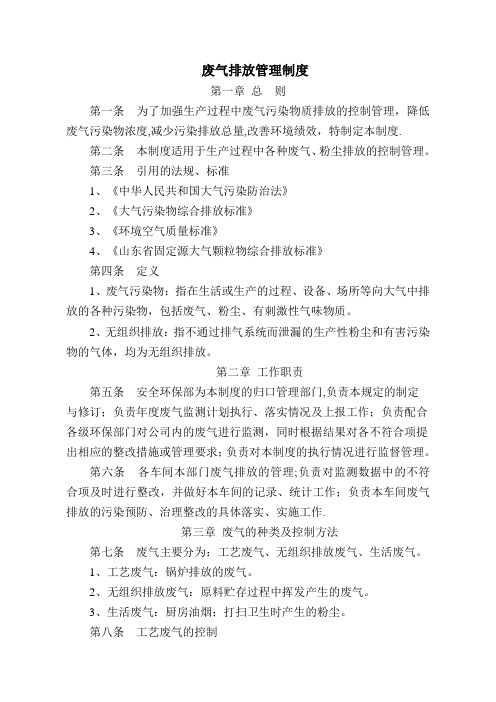 废气排放管理制度

第一章 总 则

第一条 为了加强生产过程中废气污染物质排放的控制管理，降低废气污染物浓度,减少污染排放总量,改善环境绩效，特制定本制度.

第二条 本制度适用于生产过程中各种废气、粉尘排放的控制管理。

第三条 引用的法规、标准

1、《中华人民共和国大气污染防治法》

2、《大气污染物综合排放标准》

3、《环境空气质量标准》

4、《山东省固定源大气颗粒物综合排放标准》

第四条 定义

1、废气污染物：指在生活或生产的过程、设备、场所等向大气中排放的各种污染物，包括废气、粉尘、有刺激性气味物质。

2、无组织排放：指不通过排气系统而泄漏的生产性粉尘和有害污染物的气体，均为无组织排放。

第二章 工作职责

第五条 安全环保部为本制度的归口管理部门,负责本规定的制定与修订；负责年度废气监测计划执行、落实情况及上报工作；负责配合各级环保部门对公司内的废气进行监测，同时根据结果对各不符合项提出相应的整改措施或管理要求；负责对本制度的执行情况进行监督管理。

第六条 各车间本部门废气排放的管理;负责对监测数据中的不符合项及时进行整改，并做好本车间的记录、统计工作；负责本车间废气排放的污染预防、治理整改的具体落实、实施工作.

第三章 废气的种类及控制方法

第七条 废气主要分为：工艺废气、无组织排放废气、生活废气。

1、工艺废气：锅炉排放的废气。

2、无组织排放废气：原料贮存过程中挥发产生的废气。

3、生活废气：厨房油烟；打扫卫生时产生的粉尘。

第八条 工艺废气的控制